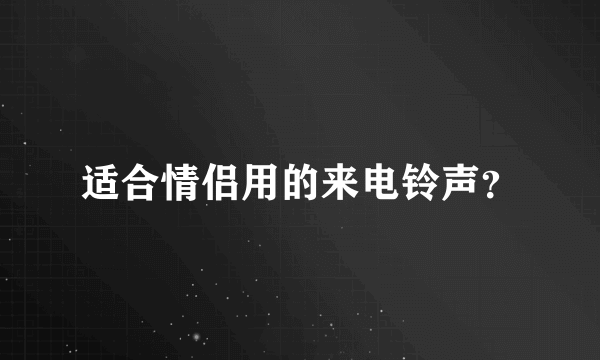 适合情侣用的来电铃声？